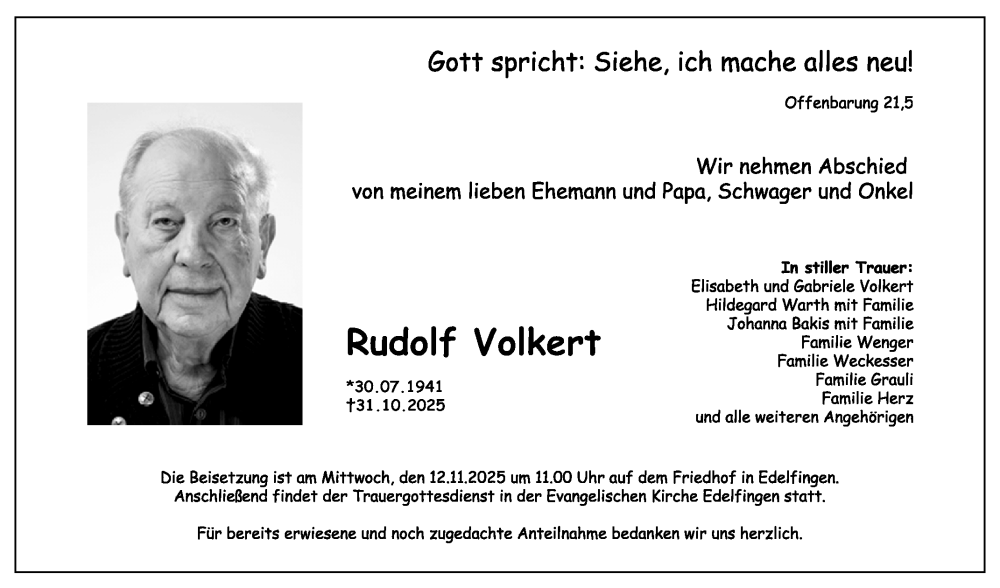 Gott spricht: Siehe, ich mache alles neu!

Offenbarung 21,5

Wir nehmen Abschied
von meinem lieben Ehemann und Papa, Schwager und Onkel

Rudolf Volkert

*30.07.1941
†31.10.2025

In stiller Trauer:
Elisabeth und Gabriele Volkert
Hildegard Warth mit Familie
Johanna Bakis mit Familie
Familie Wenger
Familie Weckesser
Familie Grauli
Familie Herz
und alle weiteren Angehörigen

Die Beisetzung ist am Mittwoch, den 12.11.2025 um 11.00 Uhr auf dem Friedhof in Edelfingen.
Anschließend findet der Trauergottesdienst in der Evangelischen Kirche Edelfingen statt.

Für bereits erwiesene und noch zugedachte Anteilnahme bedanken wir uns herzlich.